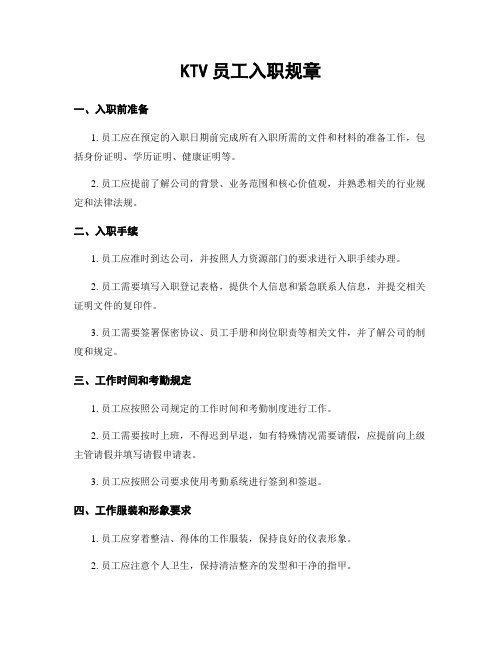 KTV 员工入职规章

一、入职前准备

1. 员工应在预定的入职日期前完成所有入职所需的文件和材料的准备工作，包括身份证明、学历证明、健康证明等。

2. 员工应提前了解公司的背景、业务范围和核心价值观，并熟悉相关的行业规定和法律法规。

二、入职手续

1. 员工应准时到达公司，并按照人力资源部门的要求进行入职手续办理。

2. 员工需要填写入职登记表格，提供个人信息和紧急联系人信息，并提交相关证明文件的复印件。

3. 员工需要签署保密协议、员工手册和岗位职责等相关文件，并了解公司的制度和规定。

三、工作时间和考勤规定

1. 员工应按照公司规定的工作时间和考勤制度进行工作。

2. 员工需要按时上班，不得迟到早退，如有特殊情况需要请假，应提前向上级主管请假并填写请假申请表。

3. 员工应按照公司要求使用考勤系统进行签到和签退。

四、工作服装和形象要求

1. 员工应穿着整洁、得体的工作服装，保持良好的仪表形象。

2. 员工应注意个人卫生，保持清洁整齐的发型和干净的指甲。